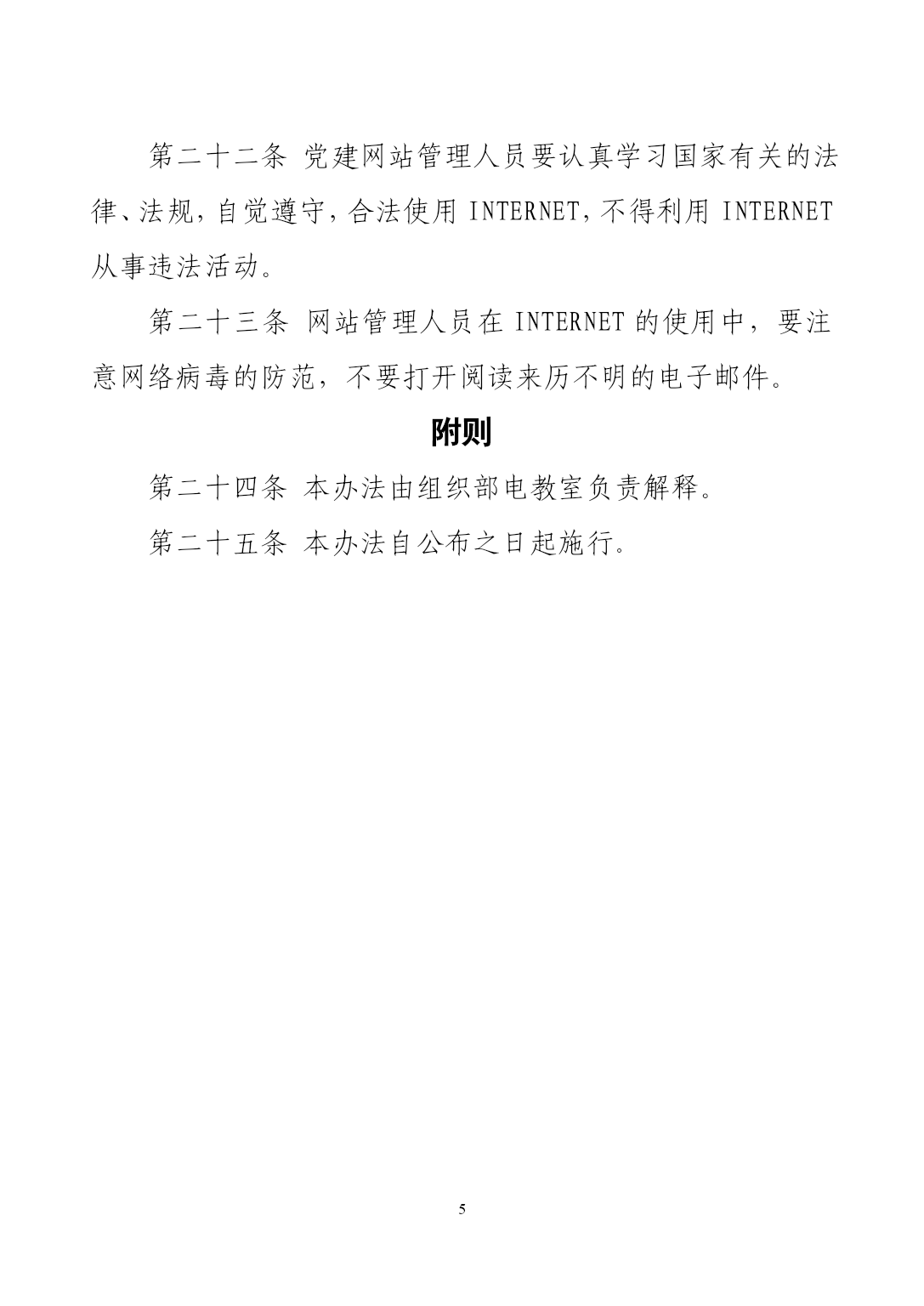 第二十二条 党建网站管理人员要认真学习国家有关的法律、法规,自觉遵守,合法使用 INTERNET,不得利用 INTERNET 从事违法活动。

第二十三条 网站管理人员在 INTERNET 的使用中，要注意网络病毒的防范，不要打开阅读来历不明的电子邮件。

附则

第二十四条 本办法由组织部电教室负责解释。

第二十五条 本办法自公布之日起施行。

5